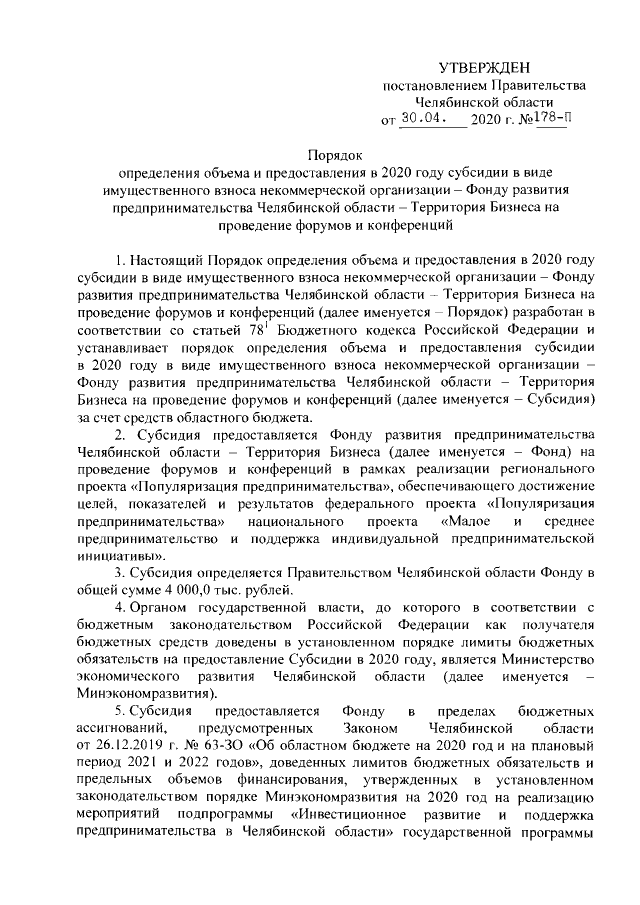 УТВЕРЖДЕН
постановлением Правительства
Челябинской области
от 30.04. 2020 г. №178-П

Порядок
определения объема и предоставления в 2020 году субсидии в виде имущественного взноса некоммерческой организации – Фонду развития предпринимательства Челябинской области – Территория Бизнеса на проведение форумов и конференций

1. Настоящий Порядок определения объема и предоставления в 2020 году субсидии в виде имущественного взноса некоммерческой организации – Фонду развития предпринимательства Челябинской области – Территория Бизнеса на проведение форумов и конференций (далее именуется – Порядок) разработан в соответствии со статьей $78^1$ Бюджетного кодекса Российской Федерации и устанавливает порядок определения объема и предоставления субсидии в 2020 году в виде имущественного взноса некоммерческой организации – Фонду развития предпринимательства Челябинской области – Территория Бизнеса на проведение форумов и конференций (далее именуется – Субсидия) за счет средств областного бюджета.

2. Субсидия предоставляется Фонду развития предпринимательства Челябинской области – Территория Бизнеса (далее именуется – Фонд) на проведение форумов и конференций в рамках реализации регионального проекта «Популяризация предпринимательства», обеспечивающего достижение целей, показателей и результатов федерального проекта «Популяризация предпринимательства» национального проекта «Малое и среднее предпринимательство и поддержка индивидуальной предпринимательской инициативы».

3. Субсидия определяется Правительством Челябинской области Фонду в общей сумме 4 000,0 тыс. рублей.

4. Органом государственной власти, до которого в соответствии с бюджетным законодательством Российской Федерации как получателя бюджетных средств доведены в установленном порядке лимиты бюджетных обязательств на предоставление Субсидии в 2020 году, является Министерство экономического развития Челябинской области (далее именуется – Минэкономразвития).

5. Субсидия предоставляется Фонду в пределах бюджетных ассигнований, предусмотренных Законом Челябинской области от 26.12.2019 г. № 63-ЗО «Об областном бюджете на 2020 год и на плановый период 2021 и 2022 годов», доведенных лимитов бюджетных обязательств и предельных объемов финансирования, утвержденных в установленном законодательством порядке Минэкономразвития на 2020 год на реализацию мероприятий подпрограммы «Инвестиционное развитие и поддержка предпринимательства в Челябинской области» государственной программы